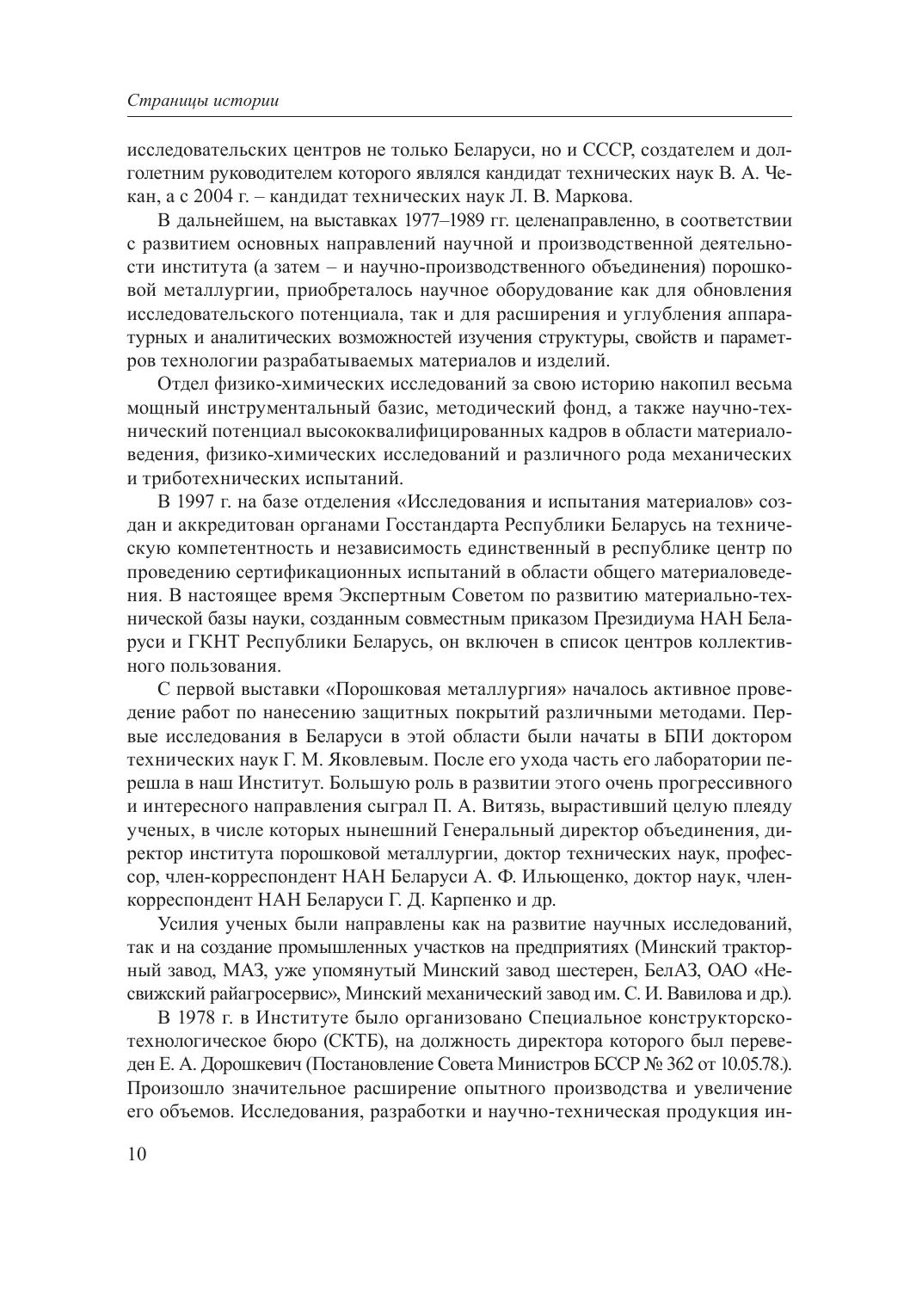 Страницы истории

исследовательских центров не только Беларуси, но и СССР, создателем и долголетним руководителем которого являлся кандидат технических наук В. А. Чекан, а с 2004 г. – кандидат технических наук Л. В. Маркова.

В дальнейшем, на выставках 1977–1989 гг. целенаправленно, в соответствии с развитием основных направлений научной и производственной деятельности института (а затем – и научно-производственного объединения) порошковой металлургии, приобреталось научное оборудование как для обновления исследовательского потенциала, так и для расширения и углубления аппаратурных и аналитических возможностей изучения структуры, свойств и параметров технологии разрабатываемых материалов и изделий.

Отдел физико-химических исследований за свою историю накопил весьма мощный инструментальный базис, методический фонд, а также научно-технический потенциал высококвалифицированных кадров в области материаловедения, физико-химических исследований и различного рода механических и триботехнических испытаний.

В 1997 г. на базе отделения «Исследования и испытания материалов» создан и аккредитован органами Госстандарта Республики Беларусь на техническую компетентность и независимость единственный в республике центр по проведению сертификационных испытаний в области общего материаловедения. В настоящее время Экспертным Советом по развитию материально-технической базы науки, созданным совместным приказом Президиума НАН Беларуси и ГКНТ Республики Беларусь, он включен в список центров коллективного пользования.

С первой выставки «Порошковая металлургия» началось активное проведение работ по нанесению защитных покрытий различными методами. Первые исследования в Беларуси в этой области были начаты в БПИ доктором технических наук Г. М. Яковлевым. После его ухода часть его лаборатории перешла в наш Институт. Большую роль в развитии этого очень прогрессивного и интересного направления сыграл П. А. Витязь, вырастивший целую плеяду ученых, в числе которых нынешний Генеральный директор объединения, директор института порошковой металлургии, доктор технических наук, профессор, член-корреспондент НАН Беларуси А. Ф. Ильющенко, доктор наук, член-корреспондент НАН Беларуси Г. Д. Карпенко и др.

Усилия ученых были направлены как на развитие научных исследований, так и на создание промышленных участков на предприятиях (Минский тракторный завод, МАЗ, уже упомянутый Минский завод шестерен, БелАЗ, ОАО «Несвижский райагросервис», Минский механический завод им. С. И. Вавилова и др.).

В 1978 г. в Институте было организовано Специальное конструкторско-технологическое бюро (СКТБ), на должность директора которого был переведен Е. А. Дорошкевич (Постановление Совета Министров БССР № 362 от 10.05.78.). Произошло значительное расширение опытного производства и увеличение его объемов. Исследования, разработки и научно-техническая продукция ин-

10